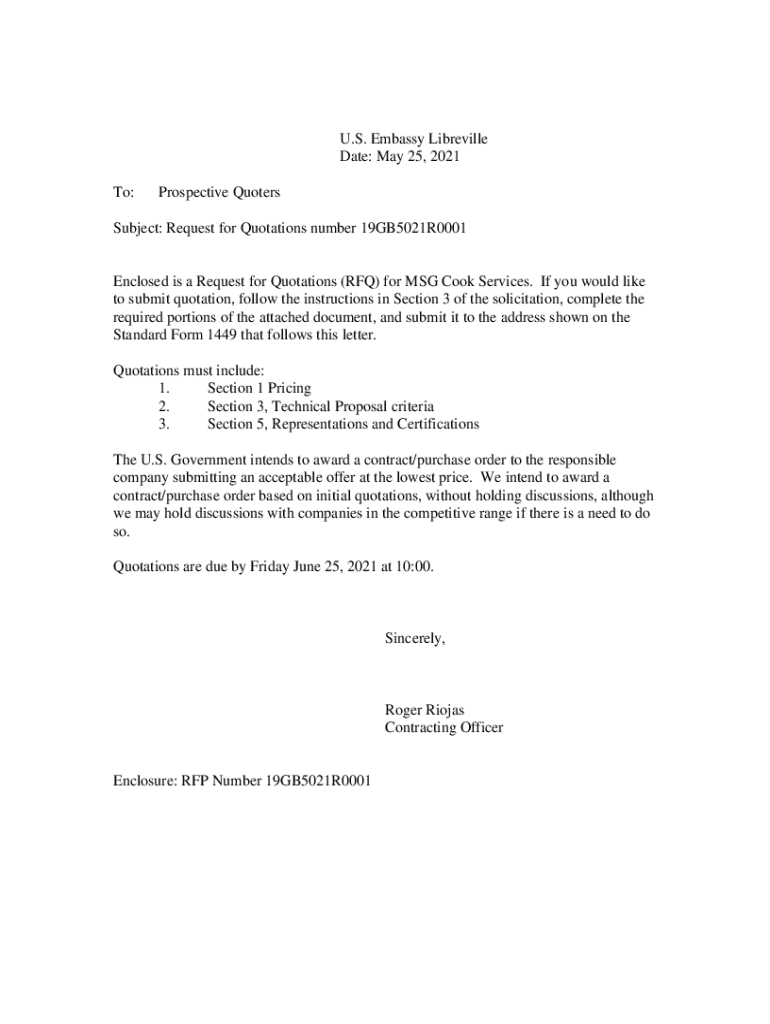 U.S. Embassy Libreville
Date: May 25, 2021

To: Prospective Quoters

Subject: Request for Quotations number 19GB5021R0001

Enclosed is a Request for Quotations (RFQ) for MSG Cook Services. If you would like to submit quotation, follow the instructions in Section 3 of the solicitation, complete the required portions of the attached document, and submit it to the address shown on the Standard Form 1449 that follows this letter.

Quotations must include:
1. Section 1 Pricing
2. Section 3, Technical Proposal criteria
3. Section 5, Representations and Certifications

The U.S. Government intends to award a contract/purchase order to the responsible company submitting an acceptable offer at the lowest price. We intend to award a contract/purchase order based on initial quotations, without holding discussions, although we may hold discussions with companies in the competitive range if there is a need to do so.

Quotations are due by Friday June 25, 2021 at 10:00.

Sincerely,

Roger Riojas
Contracting Officer

Enclosure: RFP Number 19GB5021R0001